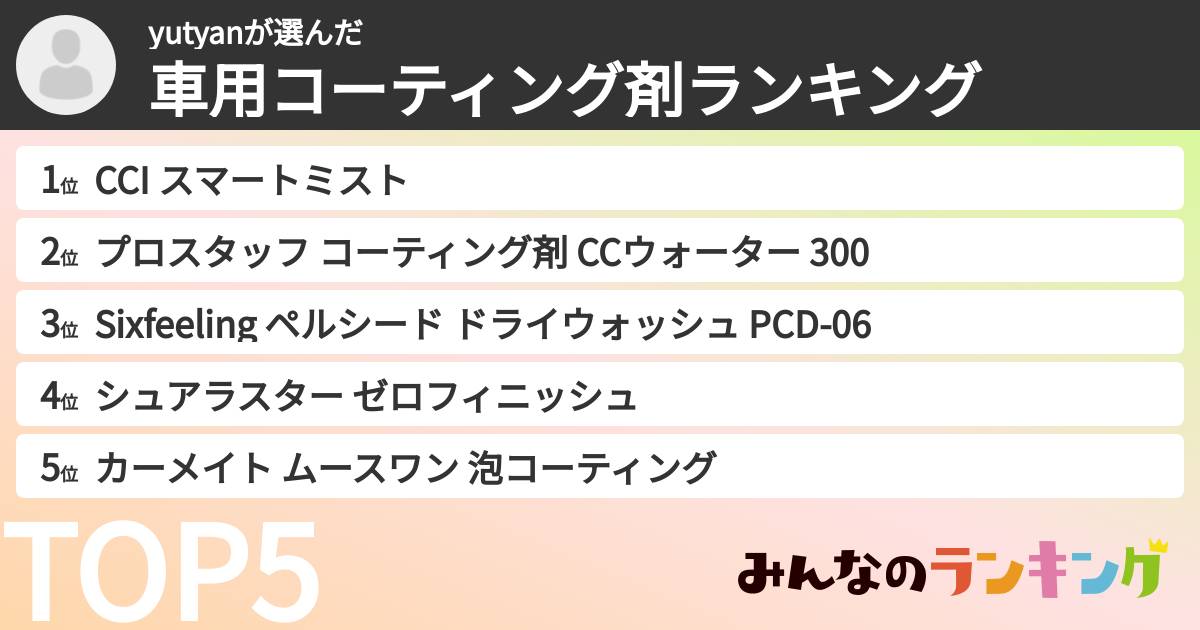 yutyanが選んだ
車用コーティング剤ランキング

1位 CCI スマートミスト
2位 プロスタッフ コーティング剤 CCウォーター 300
3位 Sixfeeling ペルシード ドライウォッシュ PCD-06
4位 シュアラスター ゼロフィニッシュ
5位 カーメイト ムースワン 泡コーティング

TOP5

みんなのランキング